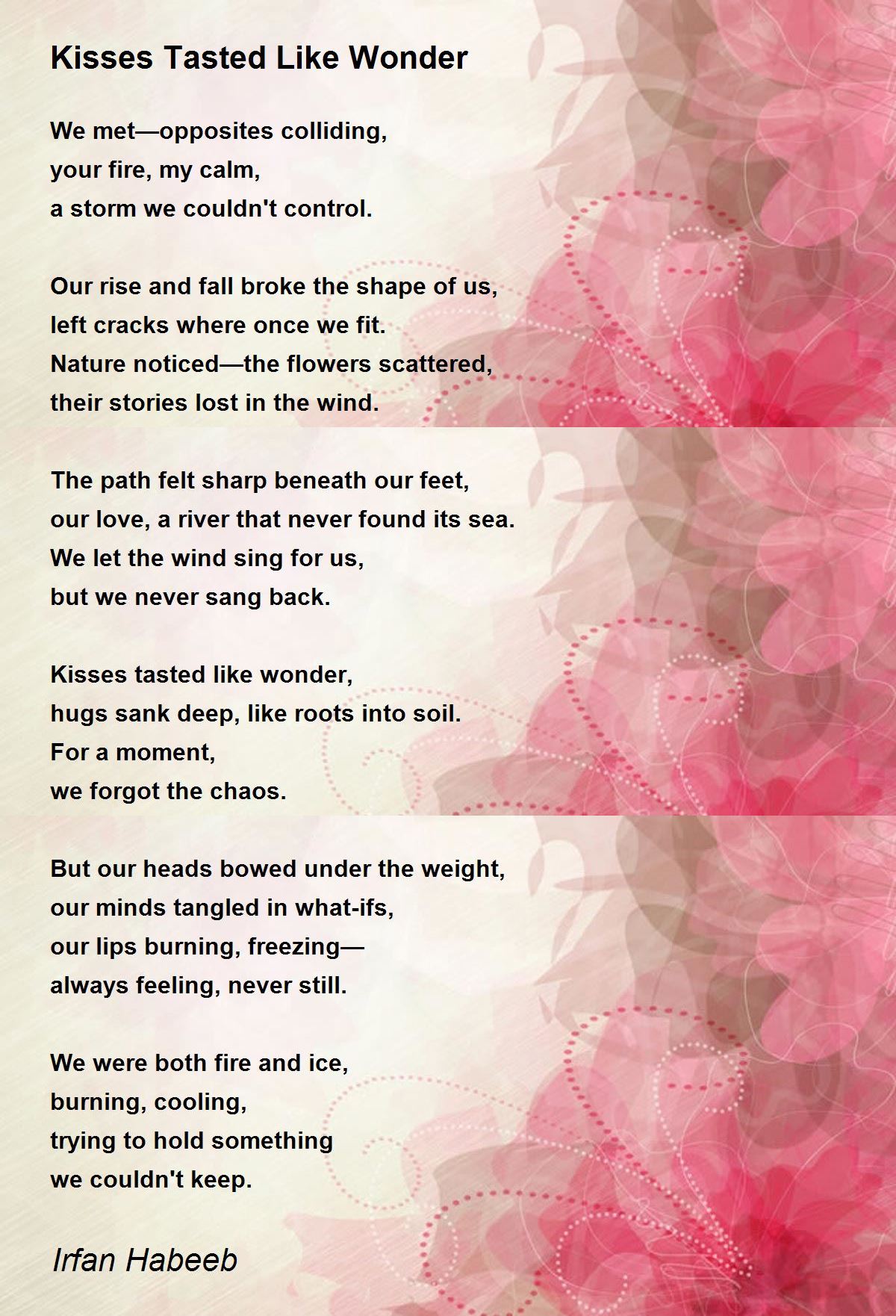 Kisses Tasted Like Wonder

We met—opposites colliding,
your fire, my calm,
a storm we couldn't control.

Our rise and fall broke the shape of us,
left cracks where once we fit.
Nature noticed—the flowers scattered,
their stories lost in the wind.

The path felt sharp beneath our feet,
our love, a river that never found its sea.
We let the wind sing for us,
but we never sang back.

Kisses tasted like wonder,
hugs sank deep, like roots into soil.
For a moment,
we forgot the chaos.

But our heads bowed under the weight,
our minds tangled in what-ifs,
our lips burning, freezing—
always feeling, never still.

We were both fire and ice,
burning, cooling,
trying to hold something
we couldn't keep.

Irfan Habeeb